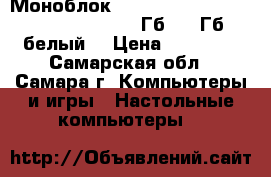 Моноблок
Гб Гб
белый Цена
Самарская обл
Самара г Компьютеры и игры Настольные компьютеры

http://Объявлений.сайт